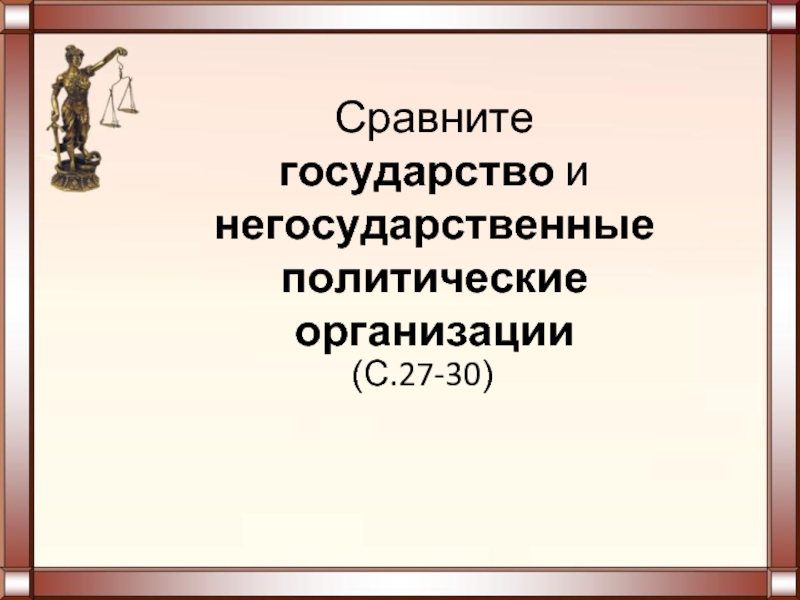 Сравните государство и негосударственные политические организации (С.27-30)